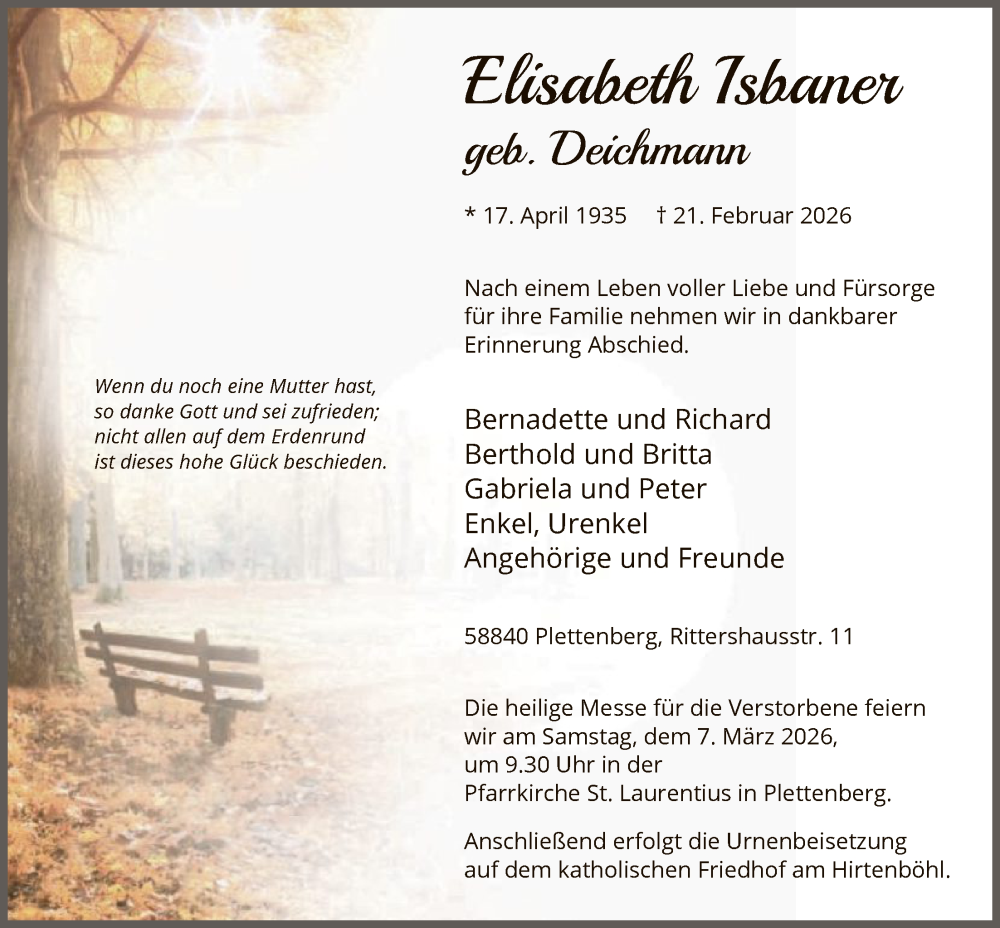 Elisabeth Isbaner
geb. Deichmann

* 17. April 1935 † 21. Februar 2026

Nach einem Leben voller Liebe und Fürsorge für ihre Familie nehmen wir in dankbarer Erinnerung Abschied.

Wenn du noch eine Mutter hast,
so danke Gott und sei zufrieden;
nicht allen auf dem Erdenrund
ist dieses hohe Glück beschieden.

Bernadette und Richard
Berthold und Britta
Gabriela und Peter
Enkel, Urenkel
Angehörige und Freunde

58840 Plettenberg, Rittershausstr. 11

Die heilige Messe für die Verstorbene feiern wir am Samstag, dem 7. März 2026,
um 9.30 Uhr in der
Pfarrkirche St. Laurentius in Plettenberg.

Anschließend erfolgt die Urnenbeisetzung auf dem katholischen Friedhof am Hirtenböhl.